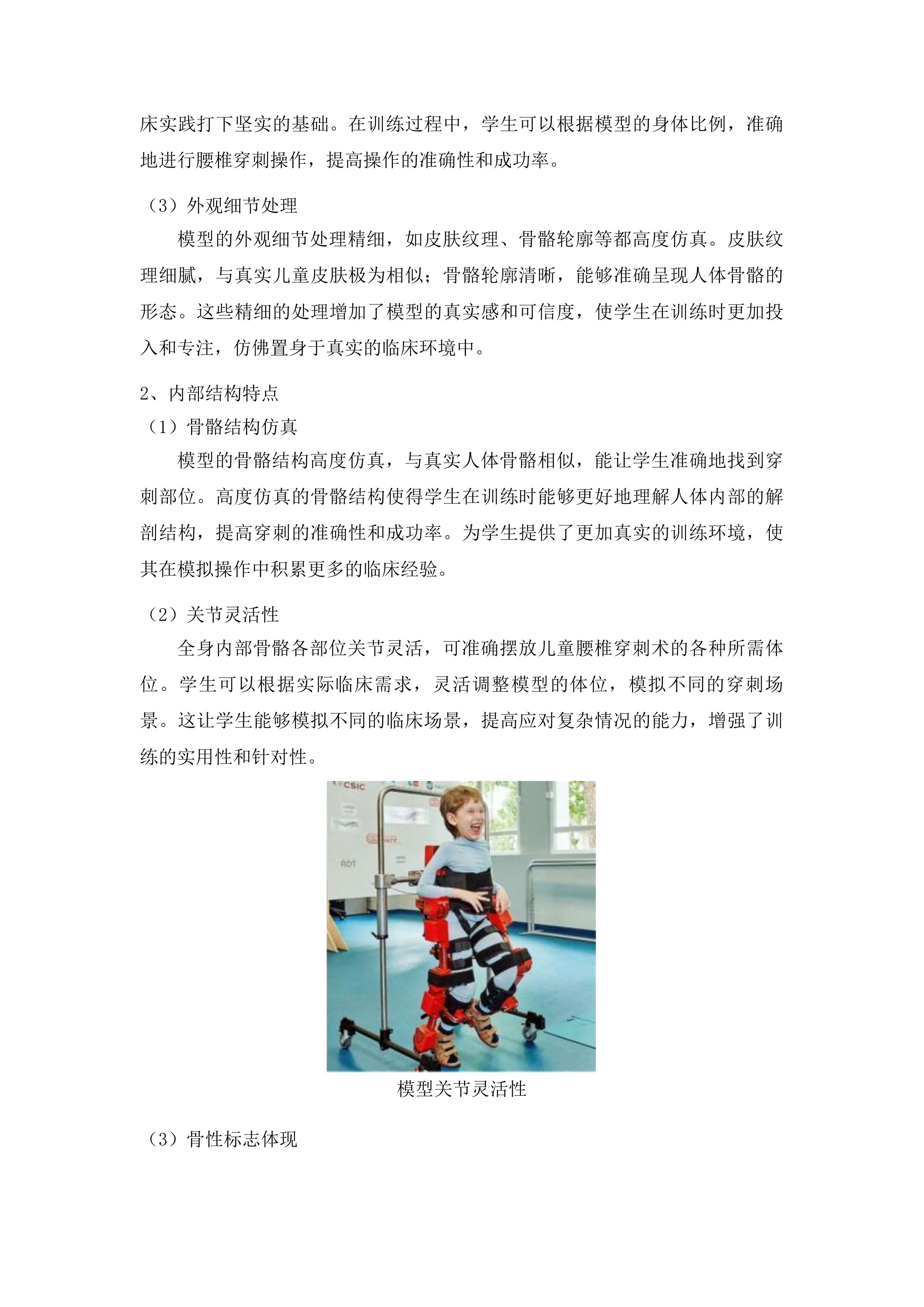 床实践打下坚实的基础。在训练过程中，学生可以根据模型的身体比例，准确地进行腰椎穿刺操作，提高操作的准确性和成功率。

（3）外观细节处理

模型的外观细节处理精细，如皮肤纹理、骨骼轮廓等都高度仿真。皮肤纹理细腻，与真实儿童皮肤极为相似；骨骼轮廓清晰，能够准确呈现人体骨骼的形态。这些精细的处理增加了模型的真实感和可信度，使学生在训练时更加投入和专注，仿佛置身于真实的临床环境中。

2、内部结构特点

（1）骨骼结构仿真

模型的骨骼结构高度仿真，与真实人体骨骼相似，能让学生准确地找到穿刺部位。高度仿真的骨骼结构使得学生在训练时能够更好地理解人体内部的解剖结构，提高穿刺的准确性和成功率。为学生提供了更加真实的训练环境，使其在模拟操作中积累更多的临床经验。

（2）关节灵活性

全身内部骨骼各部位关节灵活，可准确摆放儿童腰椎穿刺术的各种所需体位。学生可以根据实际临床需求，灵活调整模型的体位，模拟不同的穿刺场景。这让学生能够模拟不同的临床场景，提高应对复杂情况的能力，增强了训练的实用性和针对性。

CSIC

RDT

模型关节灵活性

（3）骨性标志体现